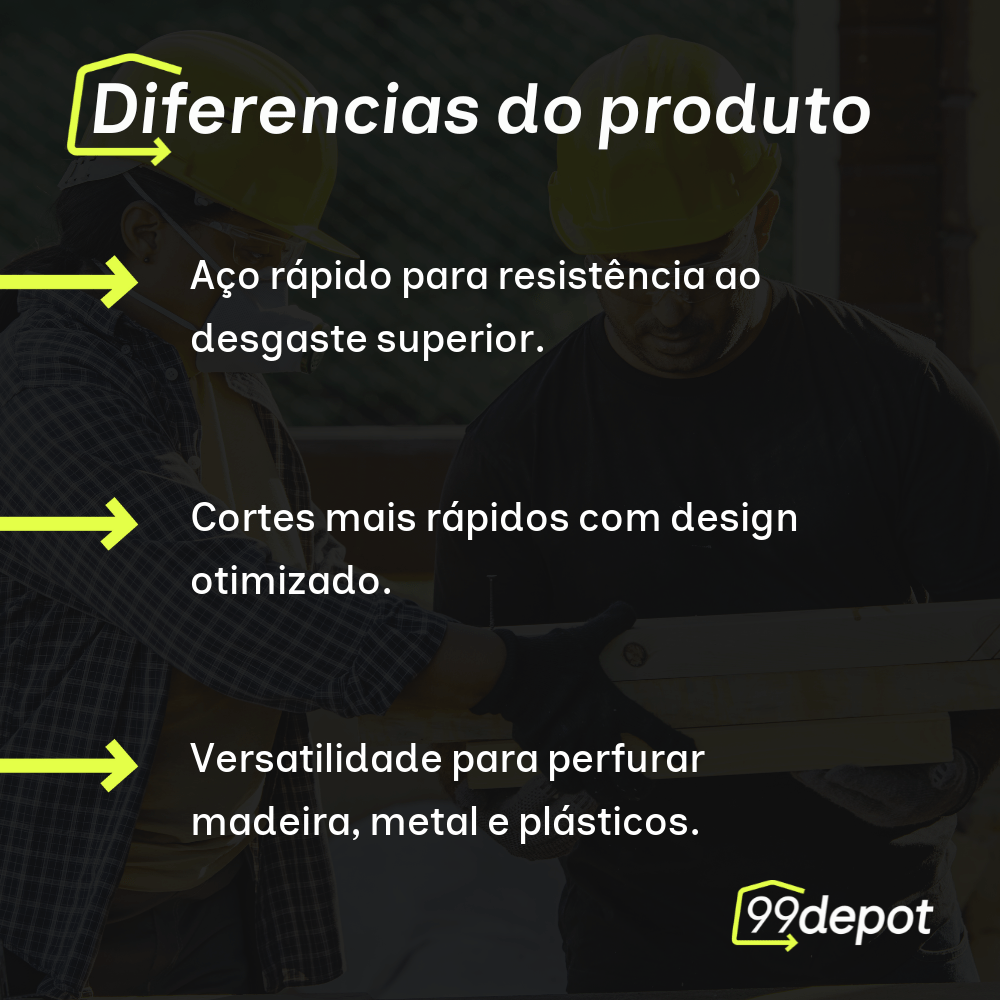 Diferencias do produto

Aço rápido para resistência ao desgaste superior.

Cortes mais rápidos com design otimizado.

Versatilidade para perfurar madeira, metal e plásticos.

99depot